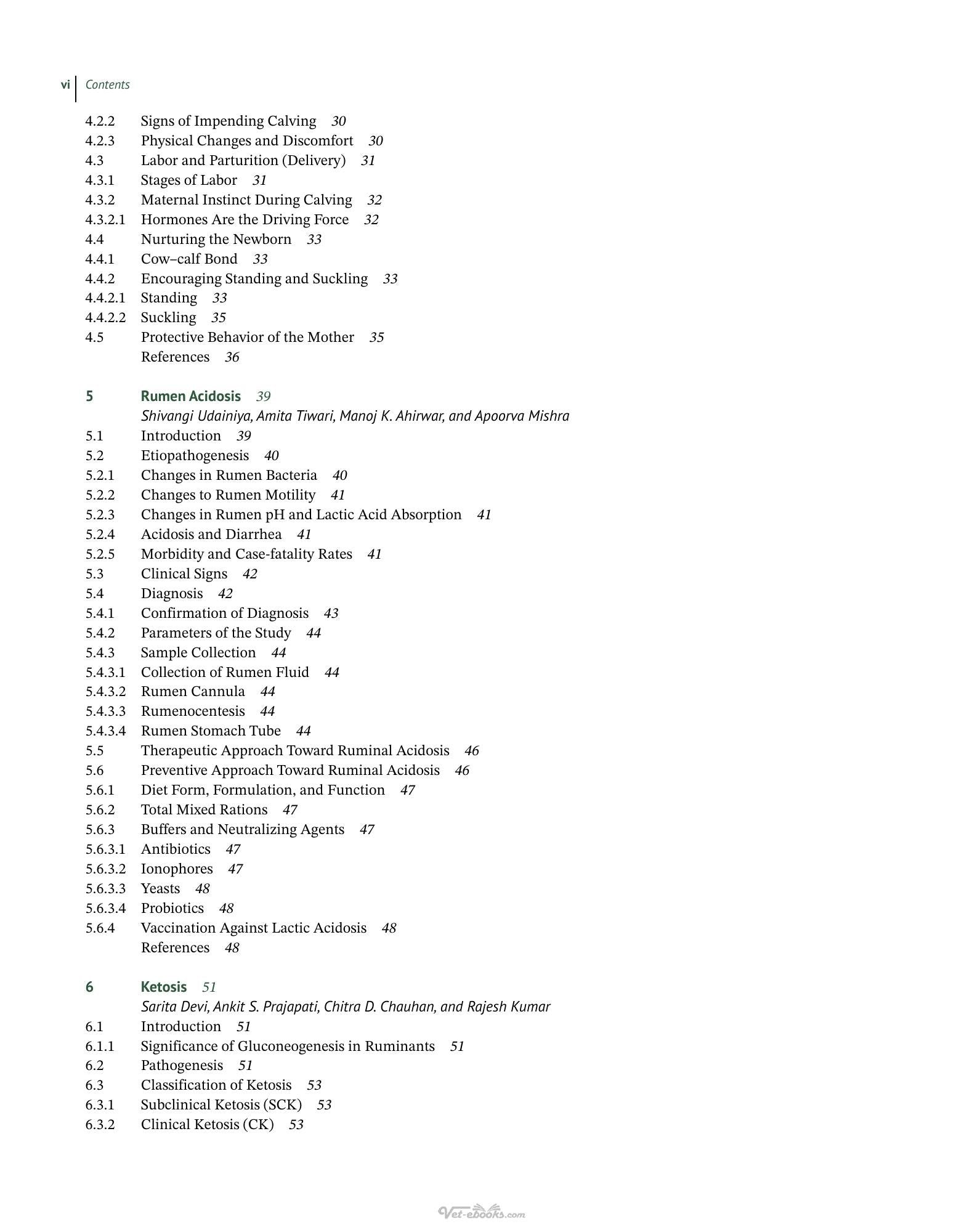 vi Contents

4.2.2 Signs of Impending Calving 30
4.2.3 Physical Changes and Discomfort 30
4.3 Labor and Parturition (Delivery) 31
4.3.1 Stages of Labor 31
4.3.2 Maternal Instinct During Calving 32
4.3.2.1 Hormones Are the Driving Force 32
4.4 Nurturing the Newborn 33
4.4.1 Cow–calf Bond 33
4.4.2 Encouraging Standing and Suckling 33
4.4.2.1 Standing 33
4.4.2.2 Suckling 35
4.5 Protective Behavior of the Mother 35
References 36

5 Rumen Acidosis 39
Shivangi Udainiya, Amita Tiwari, Manoj K. Ahirwar, and Apoorva Mishra
5.1 Introduction 39
5.2 Etiopathogenesis 40
5.2.1 Changes in Rumen Bacteria 40
5.2.2 Changes to Rumen Motility 41
5.2.3 Changes in Rumen pH and Lactic Acid Absorption 41
5.2.4 Acidosis and Diarrhea 41
5.2.5 Morbidity and Case-fatality Rates 41
5.3 Clinical Signs 42
5.4 Diagnosis 42
5.4.1 Confirmation of Diagnosis 43
5.4.2 Parameters of the Study 44
5.4.3 Sample Collection 44
5.4.3.1 Collection of Rumen Fluid 44
5.4.3.2 Rumen Cannula 44
5.4.3.3 Rumenocentesis 44
5.4.3.4 Rumen Stomach Tube 44
5.5 Therapeutic Approach Toward Ruminal Acidosis 46
5.6 Preventive Approach Toward Ruminal Acidosis 46
5.6.1 Diet Form, Formulation, and Function 47
5.6.2 Total Mixed Rations 47
5.6.3 Buffers and Neutralizing Agents 47
5.6.3.1 Antibiotics 47
5.6.3.2 Ionophores 47
5.6.3.3 Yeasts 48
5.6.3.4 Probiotics 48
5.6.4 Vaccination Against Lactic Acidosis 48
References 48

6 Ketosis 51
Sarita Devi, Ankit S. Prajapati, Chitra D. Chauhan, and Rajesh Kumar
6.1 Introduction 51
6.1.1 Significance of Gluconeogenesis in Ruminants 51
6.2 Pathogenesis 51
6.3 Classification of Ketosis 53
6.3.1 Subclinical Ketosis (SCK) 53
6.3.2 Clinical Ketosis (CK) 53

Vet-ebooks.com